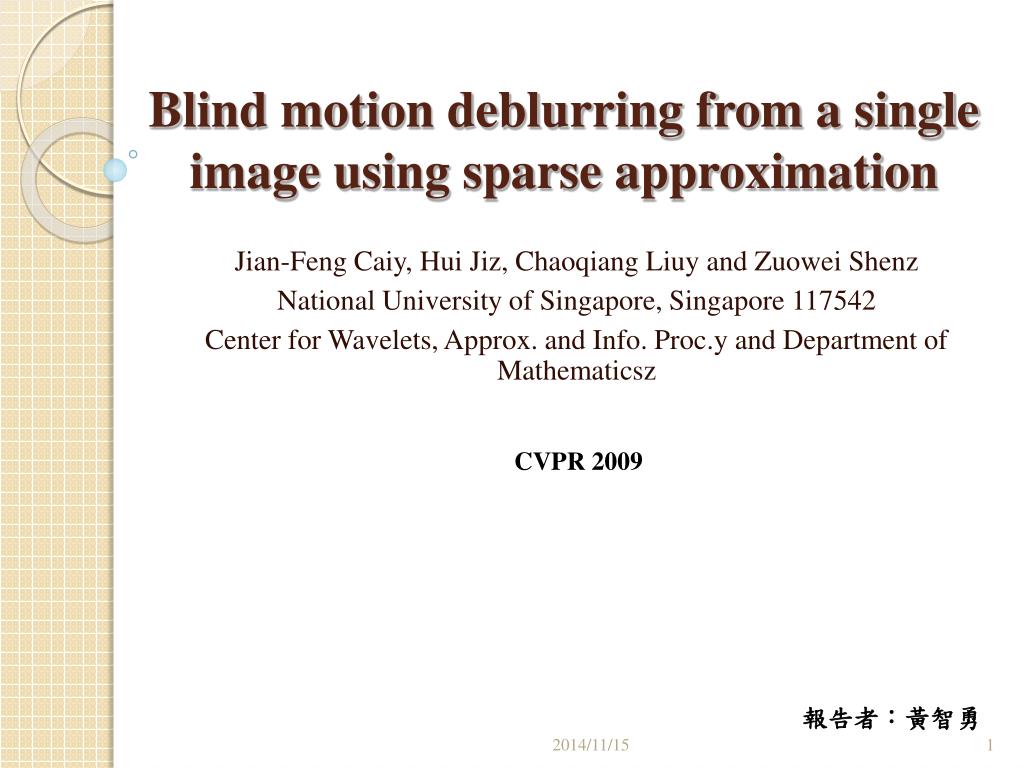 Blind motion deblurring from a single image using sparse approximation

Jian-Feng Caiy, Hui Jiz, Chaoqiang Liuy and Zuowei Shenz
National University of Singapore, Singapore 117542
Center for Wavelets, Approx. and Info. Proc.y and Department of Mathematicsz

CVPR 2009

報告者：黃智勇

2014/11/15

1